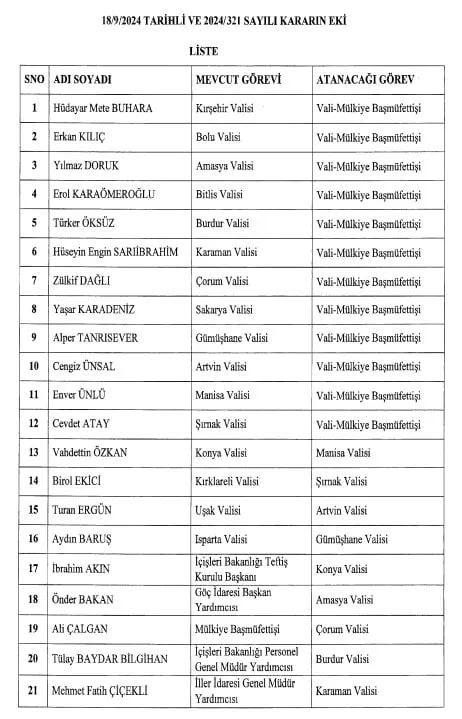 18/9/2024 TARİHLİ VE 2024/321 SAYILI KARARIN EKİ

LİSTE

| SNO | ADI SOYADI | MEVCUT GÖREVİ | ATANACAĞI GÖREV |
|---|---|---|---|
| 1 | Hüdayar Mete BUHARA | Kırşehir Valisi | Vali-Mülkiye Başmüfettişi |
| 2 | Erkan KILIÇ | Bolu Valisi | Vali-Mülkiye Başmüfettişi |
| 3 | Yılmaz DORUK | Amasya Valisi | Vali-Mülkiye Başmüfettişi |
| 4 | Erol KARAÖMEROĞLU | Bitlis Valisi | Vali-Mülkiye Başmüfettişi |
| 5 | Türker ÖKSÜZ | Burdur Valisi | Vali-Mülkiye Başmüfettişi |
| 6 | Hüseyin Engin SARIİBRAHİM | Karaman Valisi | Vali-Mülkiye Başmüfettişi |
| 7 | Zülkif DAĞLI | Çorum Valisi | Vali-Mülkiye Başmüfettişi |
| 8 | Yaşar KARADENİZ | Sakarya Valisi | Vali-Mülkiye Başmüfettişi |
| 9 | Alper TANRISEVER | Gümüşhane Valisi | Vali-Mülkiye Başmüfettişi |
| 10 | Cengiz ÜNSAL | Artvin Valisi | Vali-Mülkiye Başmüfettişi |
| 11 | Enver ÜNLÜ | Manisa Valisi | Vali-Mülkiye Başmüfettişi |
| 12 | Cevdet ATAY | Şırnak Valisi | Vali-Mülkiye Başmüfettişi |
| 13 | Vahdettin ÖZKAN | Konya Valisi | Manisa Valisi |
| 14 | Birol EKİCİ | Kırklareli Valisi | Şırnak Valisi |
| 15 | Turan ERGÜN | Uşak Valisi | Artvin Valisi |
| 16 | Aydın BARUŞ | Isparta Valisi | Gümüşhane Valisi |
| 17 | İbrahim AKIN | İçişleri Bakanlığı Teftiş Kurulu Başkanı | Konya Valisi |
| 18 | Önder BAKAN | Göç İdaresi Başkan Yardımcısı | Amasya Valisi |
| 19 | Ali ÇALGAN | Mülkiye Başmüfettişi | Çorum Valisi |
| 20 | Tülay BAYDAR BİLGİHAN | İçişleri Bakanlığı Personel Genel Müdür Yardımcısı | Burdur Valisi |
| 21 | Mehmet Fatih ÇİÇEKLİ | İller İdaresi Genel Müdür Yardımcısı | Karaman Valisi |